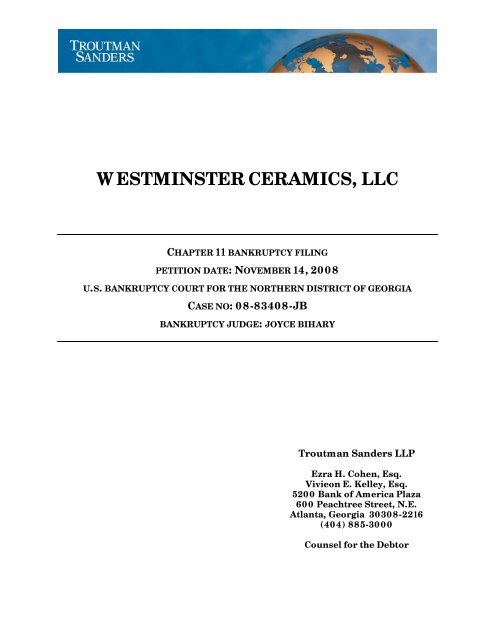 TROUTMAN SANDERS

WESTMINSTER CERAMICS, LLC

CHAPTER 11 BANKRUPTCY FILING

PETITION DATE: NOVEMBER 14, 2008

U.S. BANKRUPTCY COURT FOR THE NORTHERN DISTRICT OF GEORGIA

CASE NO: 08-83408-JB

BANKRUPTCY JUDGE: JOYCE BIHARY

Troutman Sanders LLP

Ezra H. Cohen, Esq.
Vivieon E. Kelley, Esq.
5200 Bank of America Plaza
600 Peachtree Street, N.E.
Atlanta, Georgia 30308-2216
(404) 885-3000

Counsel for the Debtor